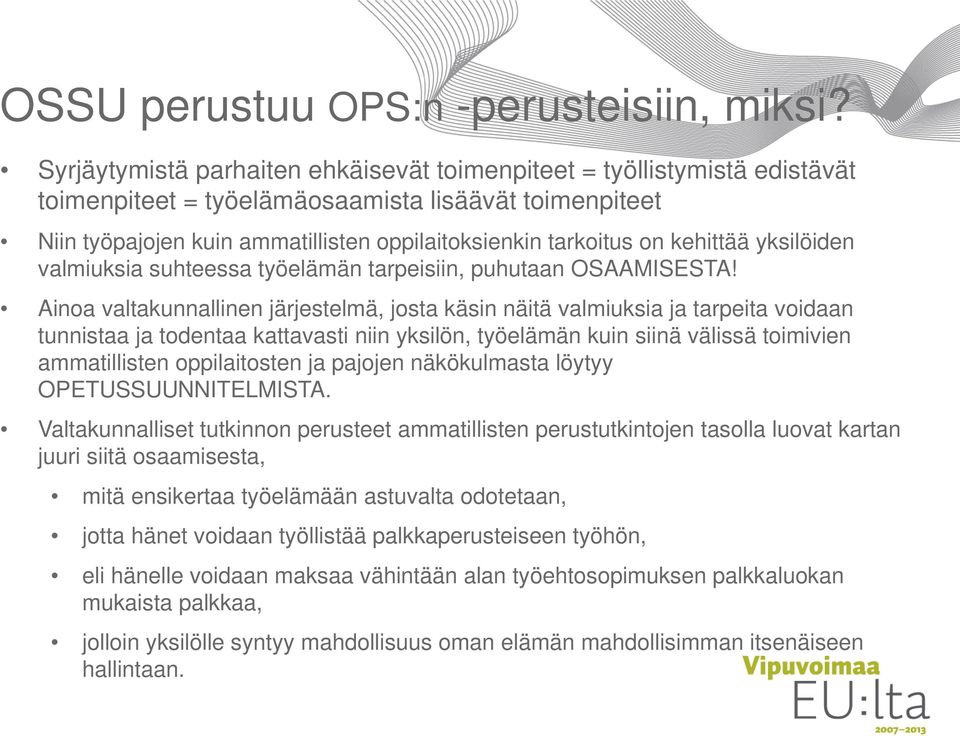 OSSU perustuu OPS:n -perusteisiin, miksi?

• Syrjäytymistä parhaiten ehkäisevät toimenpiteet = työllistymistä edistävät toimenpiteet = työelämäosaamista lisäävät toimenpiteet

• Niin työpajojen kuin ammatillisten oppilaitoksienkin tarkoitus on kehittää yksilöiden valmiuksia suhteessa työelämän tarpeisiin, puhutaan OSAAMISESTA!

• Ainoa valtakunnallinen järjestelmä, josta käsin näitä valmiuksia ja tarpeita voidaan tunnistaa ja todentaa kattavasti niin yksilön, työelämän kuin siinä välissä toimivien ammatillisten oppilaitosten ja pajojen näkökulmasta löytyy OPETUSSUUNNITELMISTA.

• Valtakunnalliset tutkinnon perusteet ammatillisten perustutkintojen tasolla luovat kartan juuri siitä osaamisesta,

• mitä ensikertaa työelämään astuvalta odotetaan,

• jotta hänet voidaan työllistää palkkaperusteiseen työhön,

• eli hänelle voidaan maksaa vähintään alan työehtosopimuksen palkkaluokan mukaista palkkaa,

• jolloin yksilölle syntyy mahdollisuus oman elämän mahdollisimman itsenäiseen hallintaan.

Vipuvoimaa
EU:lta
2007–2013